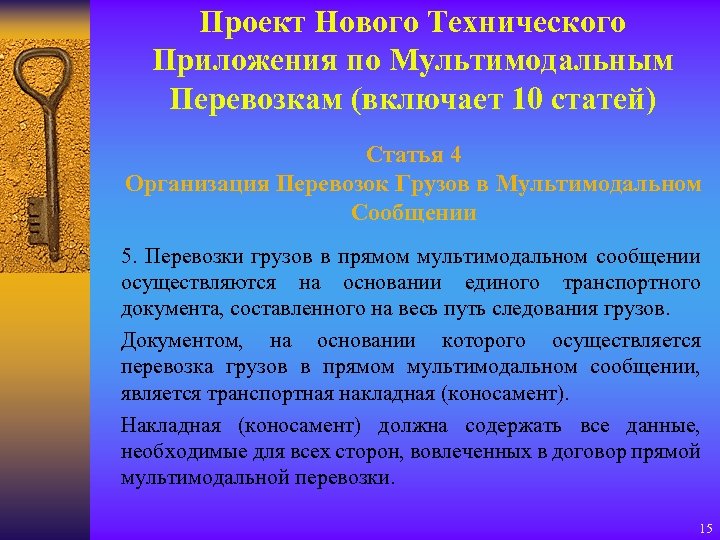 Проект Нового Технического Приложения по Мультимодальным Перевозкам (включает 10 статей)

Статья 4
Организация Перевозок Грузов в Мультимодальном Сообщении

5. Перевозки грузов в прямом мультимодальном сообщении осуществляются на основании единого транспортного документа, составленного на весь путь следования грузов.

Документом, на основании которого осуществляется перевозка грузов в прямом мультимодальном сообщении, является транспортная накладная (коносамент).

Накладная (коносамент) должна содержать все данные, необходимые для всех сторон, вовлеченных в договор прямой мультимодальной перевозки.

15